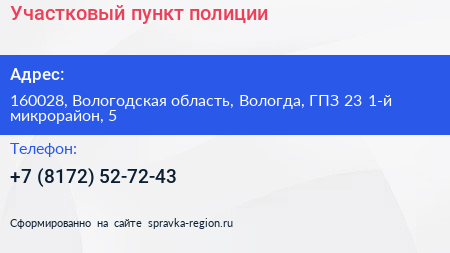 Участковый пункт полиции

Адрес:

160028, Вологодская область, Вологда, ГПЗ 23 1-й микрорайон, 5

Телефон:

+7 (8172) 52-72-43

Сформированно на сайте spravka-region.ru